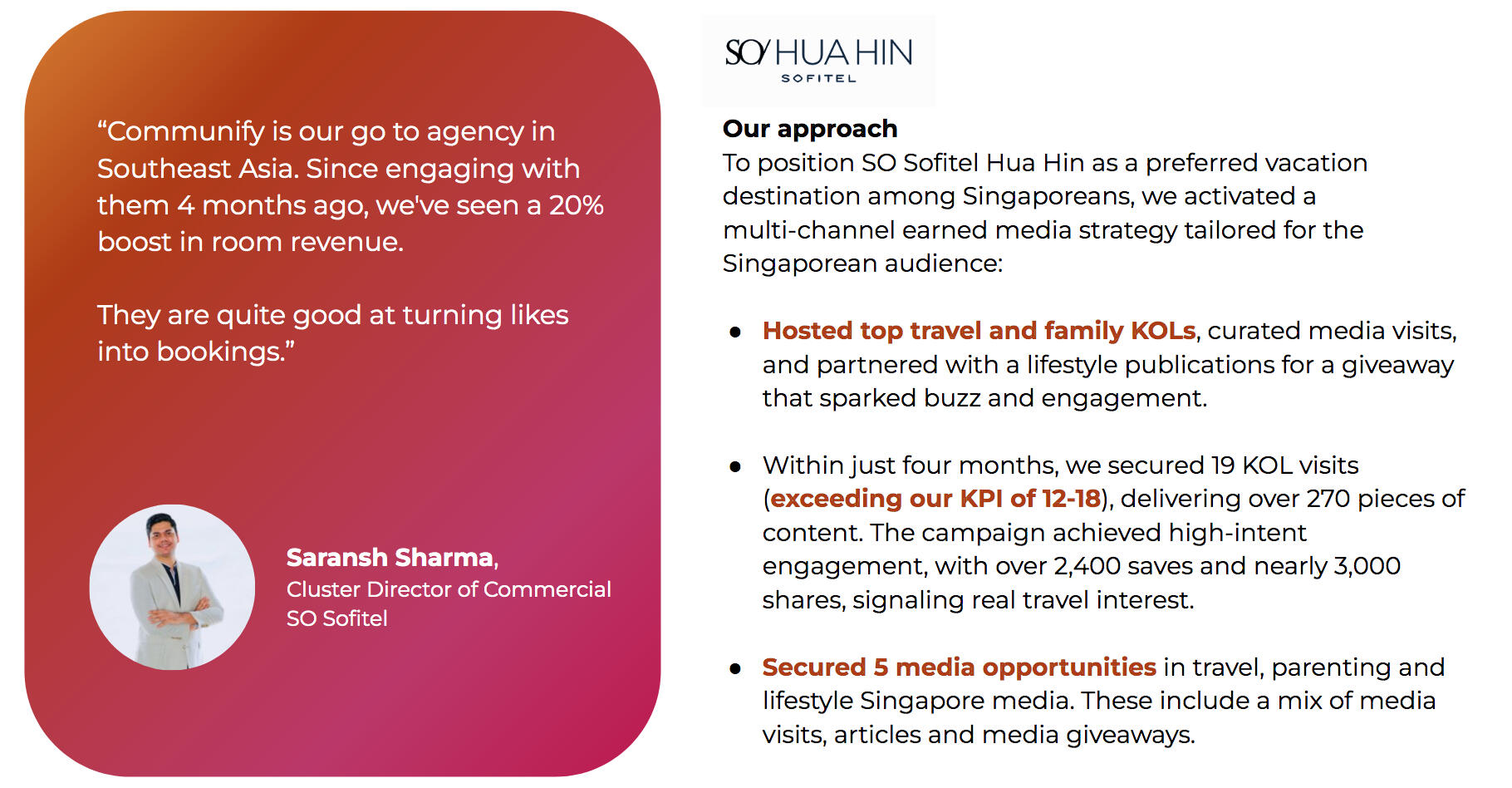 "Communify is our go to agency in Southeast Asia. Since engaging with them 4 months ago, we've seen a 20% boost in room revenue.

They are quite good at turning likes into bookings."

Saransh Sharma,
Cluster Director of Commercial
SO Sofitel

SO/ HUA HIN
SOFITEL

Our approach
To position SO Sofitel Hua Hin as a preferred vacation destination among Singaporeans, we activated a multi-channel earned media strategy tailored for the Singaporean audience:

• Hosted top travel and family KOLs, curated media visits, and partnered with a lifestyle publications for a giveaway that sparked buzz and engagement.

• Within just four months, we secured 19 KOL visits (exceeding our KPI of 12-18), delivering over 270 pieces of content. The campaign achieved high-intent engagement, with over 2,400 saves and nearly 3,000 shares, signaling real travel interest.

• Secured 5 media opportunities in travel, parenting and lifestyle Singapore media. These include a mix of media visits, articles and media giveaways.